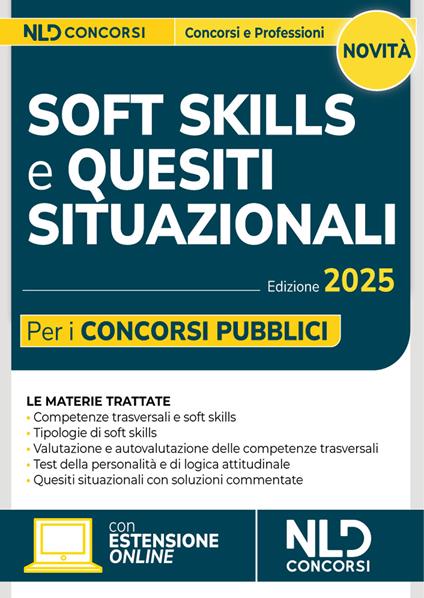 NLD CONCORSI

Concorsi e Professioni

NOVITÀ

SOFT SKILLS e QUESITI SITUAZIONALI

Edizione 2025

Per i CONCORSI PUBBLICI

LE MATERIE TRATTATE
• Competenze trasversali e soft skills
• Tipologie di soft skills
• Valutazione e autovalutazione delle competenze trasversali
• Test della personalità e di logica attitudinale
• Quesiti situazionali con soluzioni commentate

con ESTENSIONE ONLINE

NLD CONCORSI